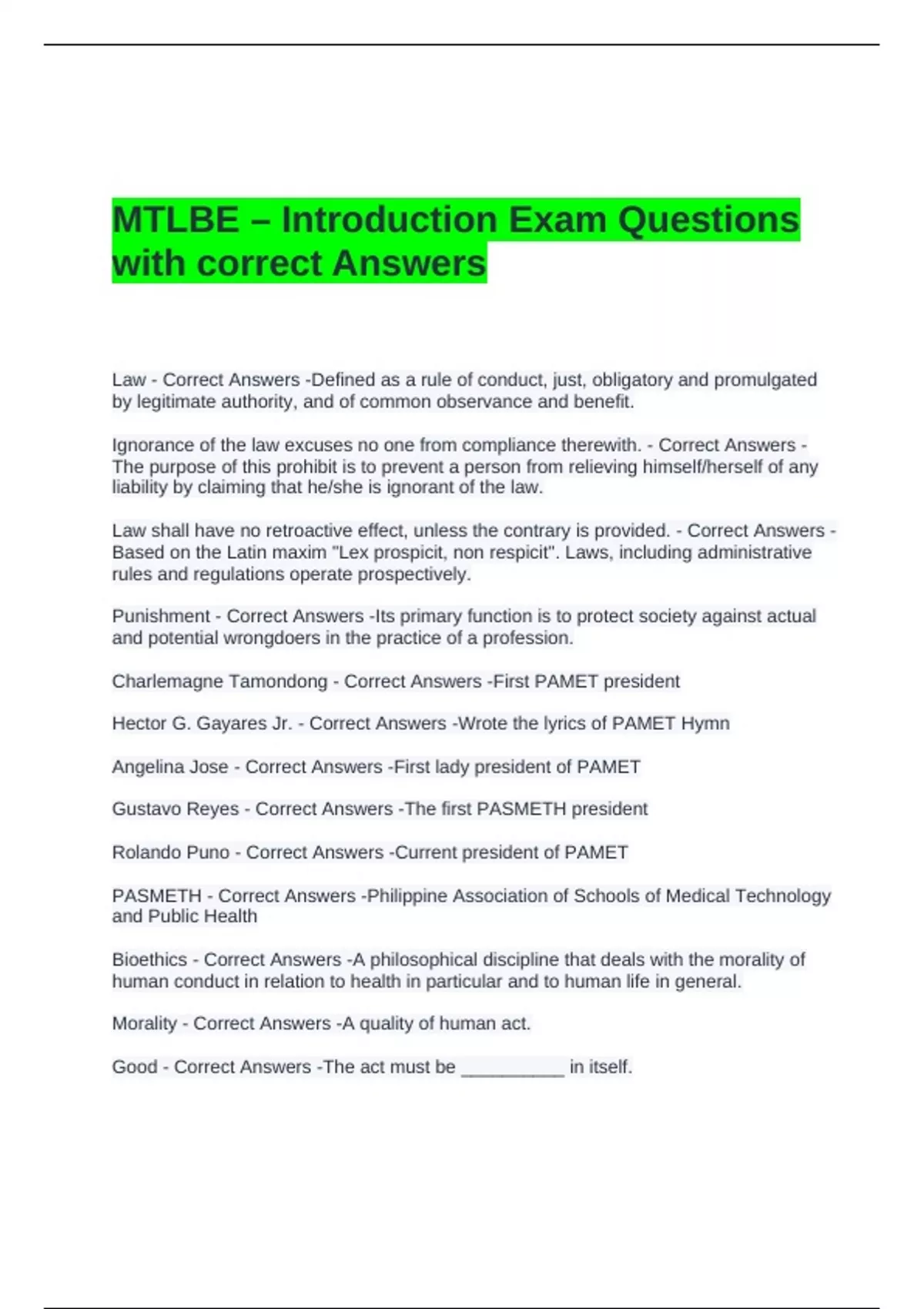 MTLBE – Introduction Exam Questions with correct Answers

Law - Correct Answers -Defined as a rule of conduct, just, obligatory and promulgated by legitimate authority, and of common observance and benefit.

Ignorance of the law excuses no one from compliance therewith. - Correct Answers - The purpose of this prohibit is to prevent a person from relieving himself/herself of any liability by claiming that he/she is ignorant of the law.

Law shall have no retroactive effect, unless the contrary is provided. - Correct Answers - Based on the Latin maxim "Lex prospicit, non respicit". Laws, including administrative rules and regulations operate prospectively.

Punishment - Correct Answers -Its primary function is to protect society against actual and potential wrongdoers in the practice of a profession.

Charlemagne Tamondong - Correct Answers -First PAMET president

Hector G. Gayares Jr. - Correct Answers -Wrote the lyrics of PAMET Hymn

Angelina Jose - Correct Answers -First lady president of PAMET

Gustavo Reyes - Correct Answers -The first PASMETH president

Rolando Puno - Correct Answers -Current president of PAMET

PASMETH - Correct Answers -Philippine Association of Schools of Medical Technology and Public Health

Bioethics - Correct Answers -A philosophical discipline that deals with the morality of human conduct in relation to health in particular and to human life in general.

Morality - Correct Answers -A quality of human act.

Good - Correct Answers -The act must be __________ in itself.